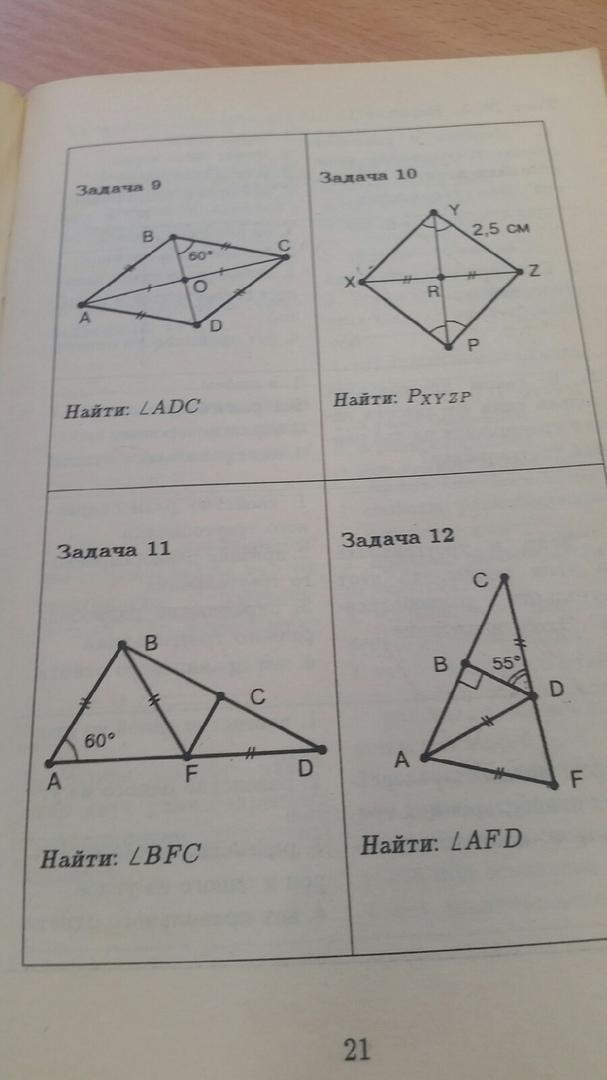 Задача 9

B
60°
C
O
A
D

Найти: $\angle ADC$

Задача 10

Y
2,5 см
X
R
Z
P

Найти: $P_{XYZP}$

Задача 11

B
C
60°
A
F
D

Найти: $\angle BFC$

Задача 12

C
B
55°
D
A
F

Найти: $\angle AFD$

21